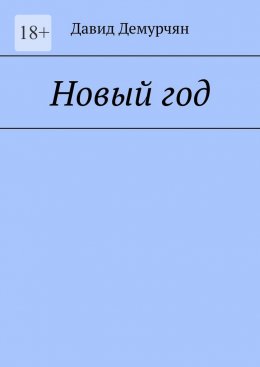 18+

Давид Демурчян

Новый год